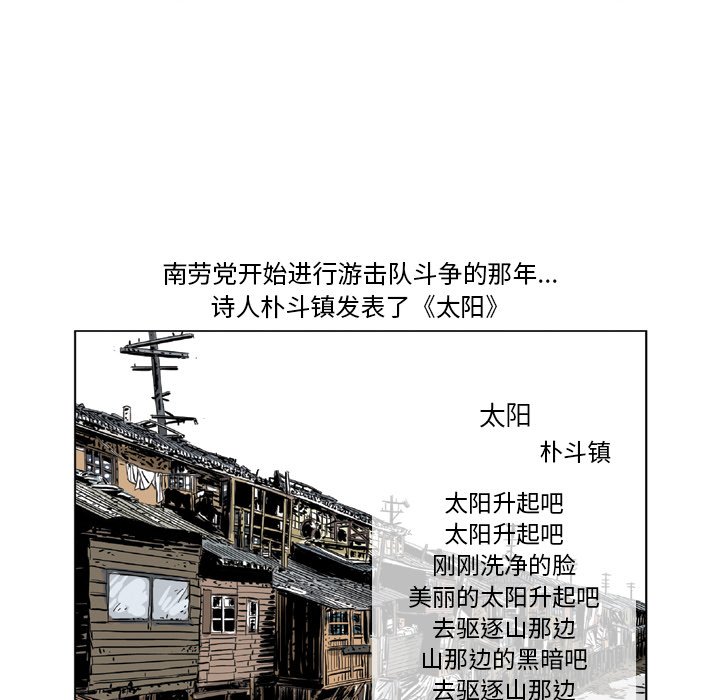 南劳党开始进行游击队斗争的那年...
诗人朴斗镇发表了《太阳》

太阳
朴斗镇

太阳升起吧
太阳升起吧
刚刚洗净的脸
美丽的太阳升起吧
去驱逐山那边
山那边的黑暗吧
去驱逐山那边